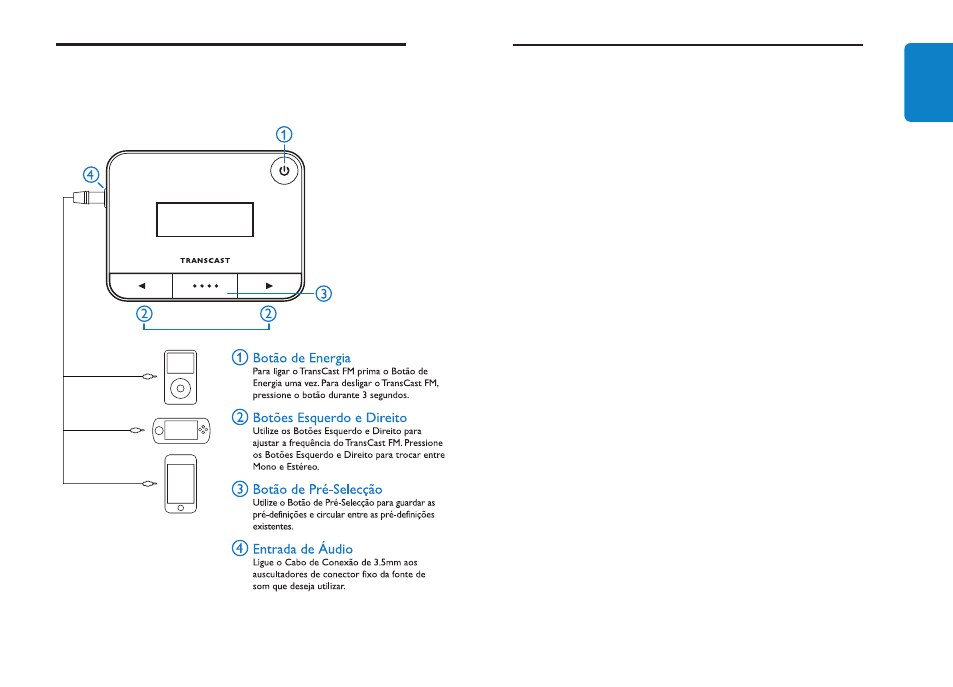 1

4

TRANSCAST

3

2 2

1 Botão de Energia
Para ligar o TransCast FM prima o Botão de Energia uma vez. Para desligar o TransCast FM, pressione o botão durante 3 segundos.

2 Botões Esquerdo e Direito
Utilize os Botões Esquerdo e Direito para ajustar a frequência do TransCast FM. Pressione os Botões Esquerdo e Direito para trocar entre Mono e Estéreo.

3 Botão de Pré-Selecção
Utilize o Botão de Pré-Selecção para guardar as pré-definições e circular entre as pré-definições existentes.

4 Entrada de Áudio
Ligue o Cabo de Conexão de 3.5mm aos auscultadores de conector fixo da fonte de som que deseja utilizar.